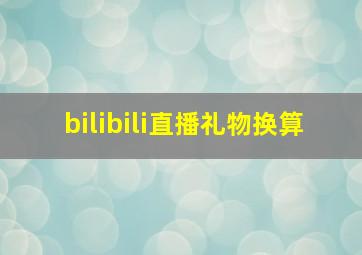 bilibili直播礼物换算